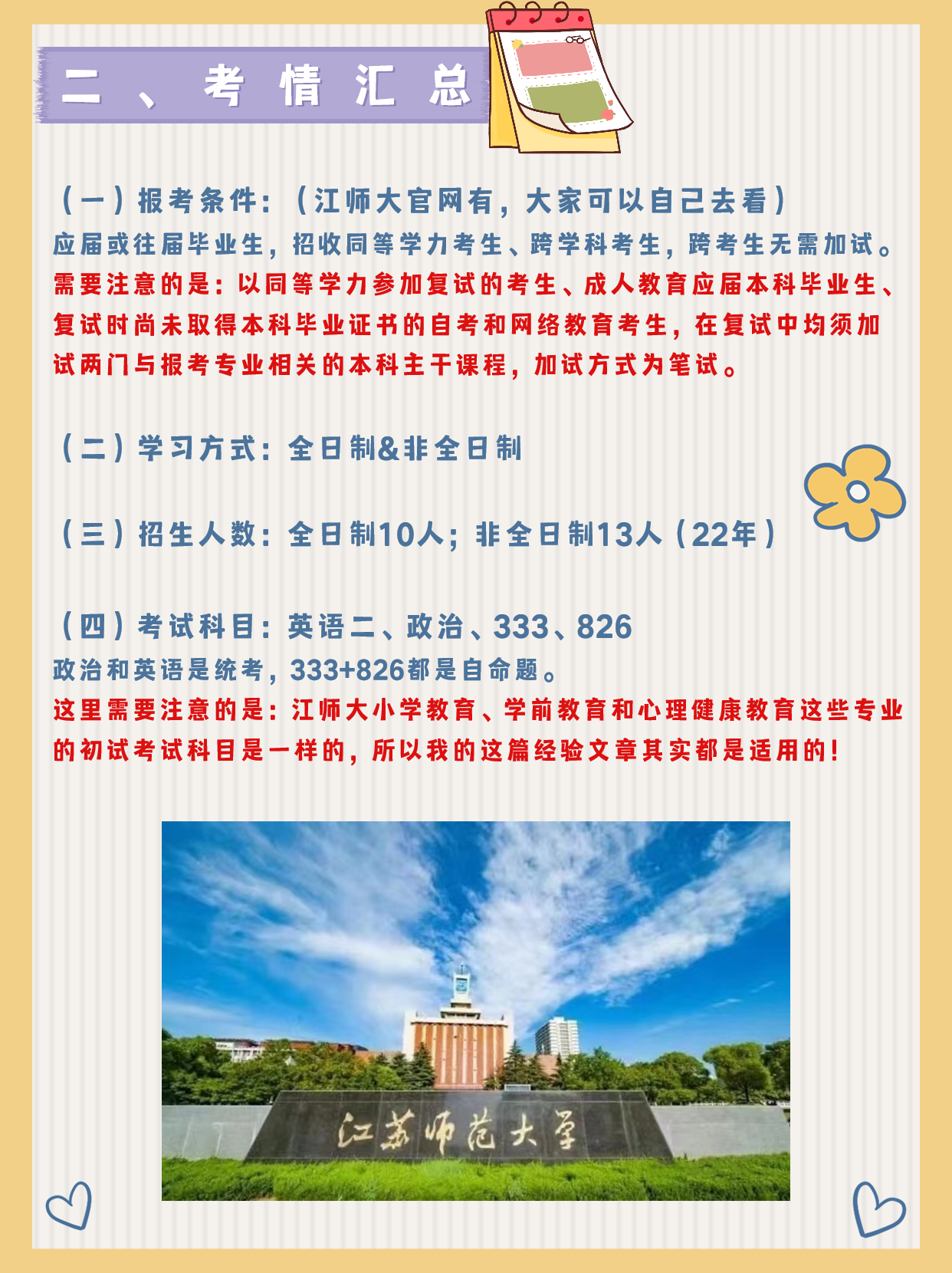 二、考情汇总

（一）报考条件：（江师大官网有，大家可以自己去看）
应届或往届毕业生，招收同等学力考生、跨学科考生，跨考生无需加试。
需要注意的是：以同等学力参加复试的考生、成人教育应届本科毕业生、复试时尚未取得本科毕业证书的自考和网络教育考生，在复试中均须加试两门与报考专业相关的本科主干课程，加试方式为笔试。

（二）学习方式：全日制&非全日制

（三）招生人数：全日制10人；非全日制13人（22年）

（四）考试科目：英语二、政治、333、826
政治和英语是统考，333+826都是自命题。
这里需要注意的是：江师大小学教育、学前教育和心理健康教育这些专业的初试考试科目是一样的，所以我的这篇经验文章其实都是适用的！

江苏师范大学